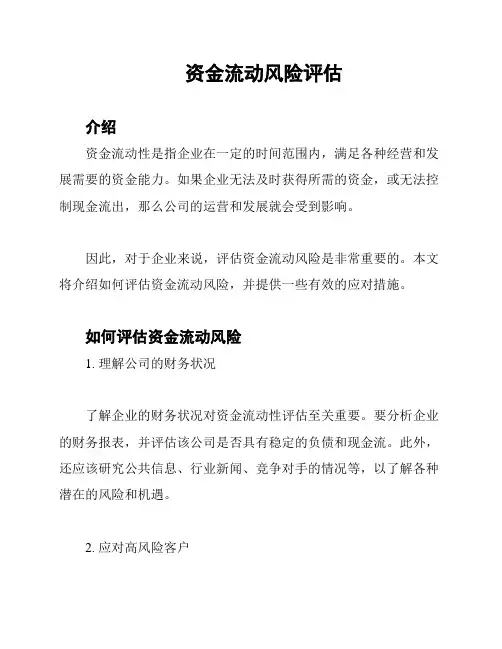 资金流动风险评估

介绍

资金流动性是指企业在一定的时间范围内，满足各种经营和发展需要的资金能力。如果企业无法及时获得所需的资金，或无法控制现金流出，那么公司的运营和发展就会受到影响。

因此，对于企业来说，评估资金流动风险是非常重要的。本文将介绍如何评估资金流动风险，并提供一些有效的应对措施。

如何评估资金流动风险

1. 理解公司的财务状况

了解企业的财务状况对资金流动性评估至关重要。要分析企业的财务报表，并评估该公司是否具有稳定的负债和现金流。此外，还应该研究公共信息、行业新闻、竞争对手的情况等，以了解各种潜在的风险和机遇。

2. 应对高风险客户